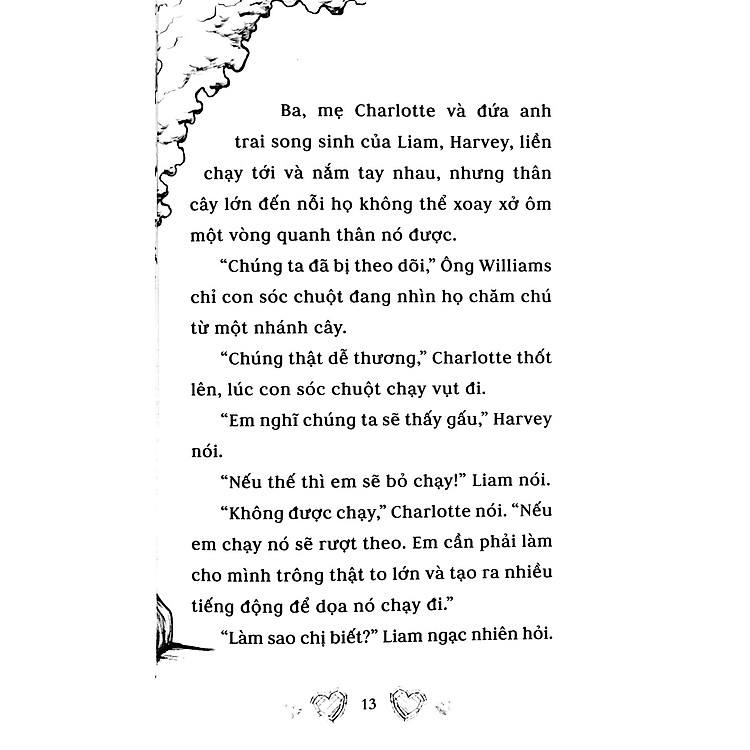 Ba, mẹ Charlotte và đứa anh trai song sinh của Liam, Harvey, liền chạy tới và nắm tay nhau, nhưng thân cây lớn đến nỗi họ không thể xoay xở ôm một vòng quanh thân nó được.

“Chúng ta đã bị theo dõi,” Ông Williams chỉ con sóc chuột đang nhìn họ chăm chú từ một nhánh cây.

“Chúng thật dễ thương,” Charlotte thốt lên, lúc con sóc chuột chạy vụt đi.

“Em nghĩ chúng ta sẽ thấy gấu,” Harvey nói.

“Nếu thế thì em sẽ bỏ chạy!” Liam nói.

“Không được chạy,” Charlotte nói. “Nếu em chạy nó sẽ rượt theo. Em cần phải làm cho mình trông thật to lớn và tạo ra nhiều tiếng động để dọa nó chạy đi.”

“Làm sao chị biết?” Liam ngạc nhiên hỏi.

13